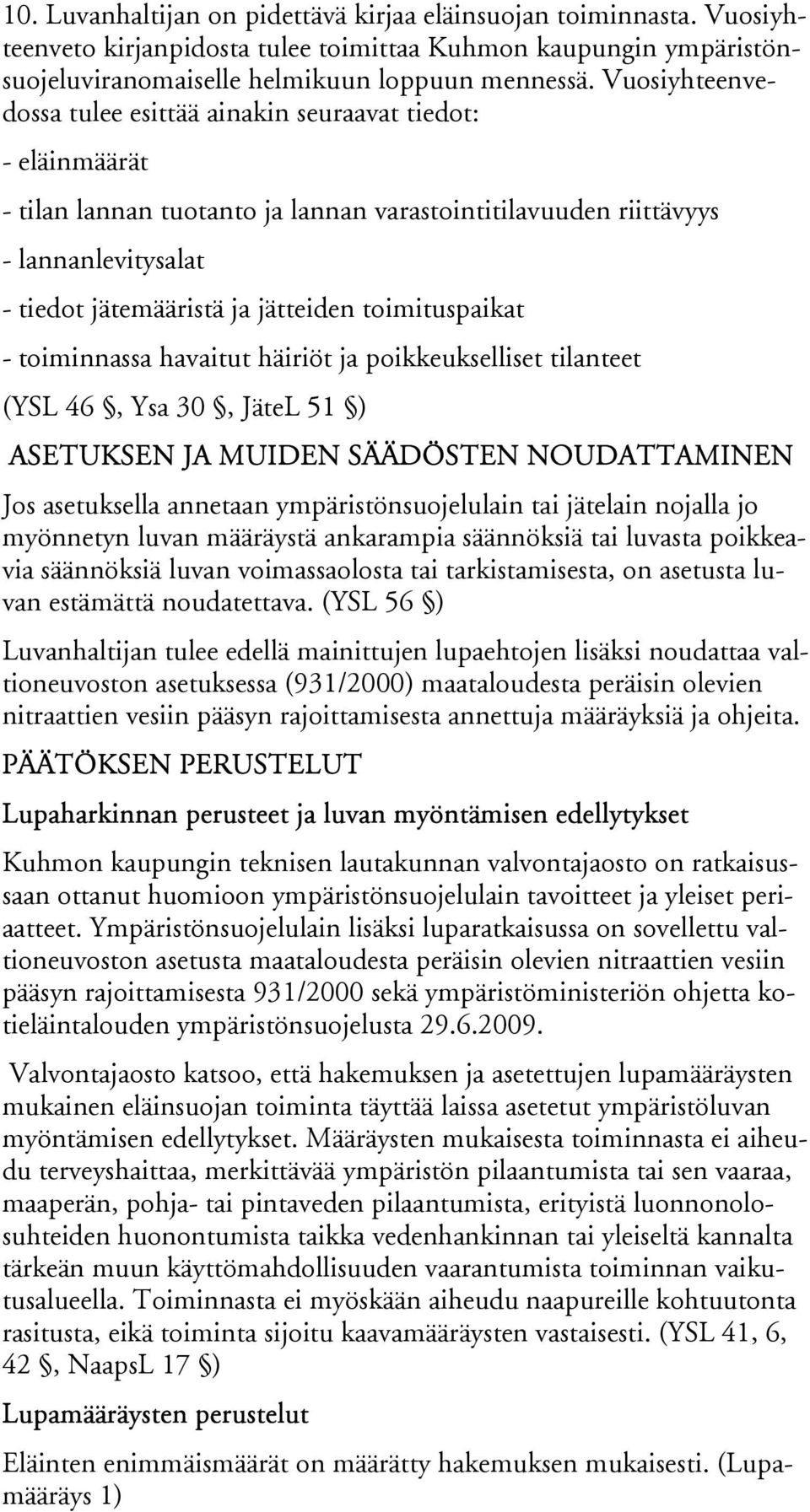 10. Luvanhaltijan on pidettävä kirjaa eläinsuojan toiminnasta. Vuosiyhteenveto kirjanpidosta tulee toimittaa Kuhmon kaupungin ympäristönsuojeluviranomaiselle helmikuun loppuun mennessä. Vuosiyhteenvedossa tulee esittää ainakin seuraavat tiedot:

- eläinmäärät

- tilan lannan tuotanto ja lannan varastointitilavuuden riittävyys

- lannanlevitysalat

- tiedot jätemääristä ja jätteiden toimituspaikat

- toiminnassa havaitut häiriöt ja poikkeukselliset tilanteet

(YSL 46 §, Ysa 30 §, JäteL 51 §)

ASETUKSEN JA MUIDEN SÄÄDÖSTEN NOUDATTAMINEN

Jos asetuksella annetaan ympäristönsuojelulain tai jätelain nojalla jo myönnetyn luvan määräystä ankarampia säännöksiä tai luvasta poikkeavia säännöksiä luvan voimassaolosta tai tarkistamisesta, on asetusta luvan estämättä noudatettava. (YSL 56 §)

Luvanhaltijan tulee edellä mainittujen lupaehtojen lisäksi noudattaa valtioneuvoston asetuksessa (931/2000) maataloudesta peräisin olevien nitraattien vesiin pääsyn rajoittamisesta annettuja määräyksiä ja ohjeita.

PÄÄTÖKSEN PERUSTELUT

Lupaharkinnan perusteet ja luvan myöntämisen edellytykset

Kuhmon kaupungin teknisen lautakunnan valvontajaosto on ratkaisussaan ottanut huomioon ympäristönsuojelulain tavoitteet ja yleiset periaatteet. Ympäristönsuojelulain lisäksi luparatkaisussa on sovellettu valtioneuvoston asetusta maataloudesta peräisin olevien nitraattien vesiin pääsyn rajoittamisesta 931/2000 sekä ympäristöministeriön ohjetta kotieläintalouden ympäristönsuojelusta 29.6.2009.

Valvontajaosto katsoo, että hakemuksen ja asetettujen lupamääräysten mukainen eläinsuojan toiminta täyttää laissa asetetut ympäristöluvan myöntämisen edellytykset. Määräysten mukaisesta toiminnasta ei aiheudu terveyshaittaa, merkittävää ympäristön pilaantumista tai sen vaaraa, maaperän, pohja- tai pintaveden pilaantumista, erityistä luonnonolosuhteiden huonontumista taikka vedenhankinnan tai yleiseltä kannalta tärkeän muun käyttömahdollisuuden vaarantumista toiminnan vaikutusalueella. Toiminnasta ei myöskään aiheudu naapureille kohtuutonta rasitusta, eikä toiminta sijoitu kaavamääräysten vastaisesti. (YSL 41, 6, 42 §, NaapsL 17 §)

Lupamääräysten perustelut

Eläinten enimmäismäärät on määrätty hakemuksen mukaisesti. (Lupamääräys 1)